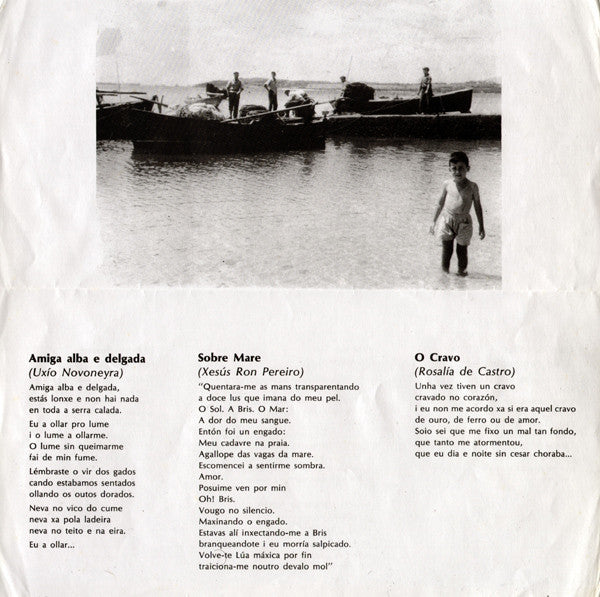 Amiga alba e delgada
(Uxío Novoneyra)

Amiga alba e delgada,
estás lonxe e non hai nada
en toda a serra calada.

Eu a ollar pro lume
i o lume a ollarme.
O lume sin queimarme
fai de min fume.

Lémbraste o vir dos gados
cando estabamos sentados
ollando os outos dorados.

Neva no vico do cume
neva xa pola ladeira
neva no teito e na eira.

Eu a ollar...

Sobre Mare
(Xesús Ron Pereiro)

"Quentara-me as mans transparentando
a doce lus que imana do meu pel.
O Sol. A Bris. O Mar:
A dor do meu sangue.
Entón foi un engado:
Meu cadavre na praia.
Agallope das vagas da mare.
Escomencei a sentirme sombra.
Amor.
Posuime ven por min
Oh! Bris.
Vougo no silencio.
Maxinando o engado.
Estavas alí inxectando-me a Bris
branqueandote i eu morría salpicado.
Volve-te Lúa máxica por fin
traiciona-me noutro devalo mol"

O Cravo
(Rosalía de Castro)

Unha vez tiven un cravo
cravado no corazón,
i eu non me acordo xa si era aquel cravo
de ouro, de ferro ou de amor.
Soio sei que me fixo un mal tan fondo,
que tanto me atormentou,
que eu dia e noite sin cesar choraba...